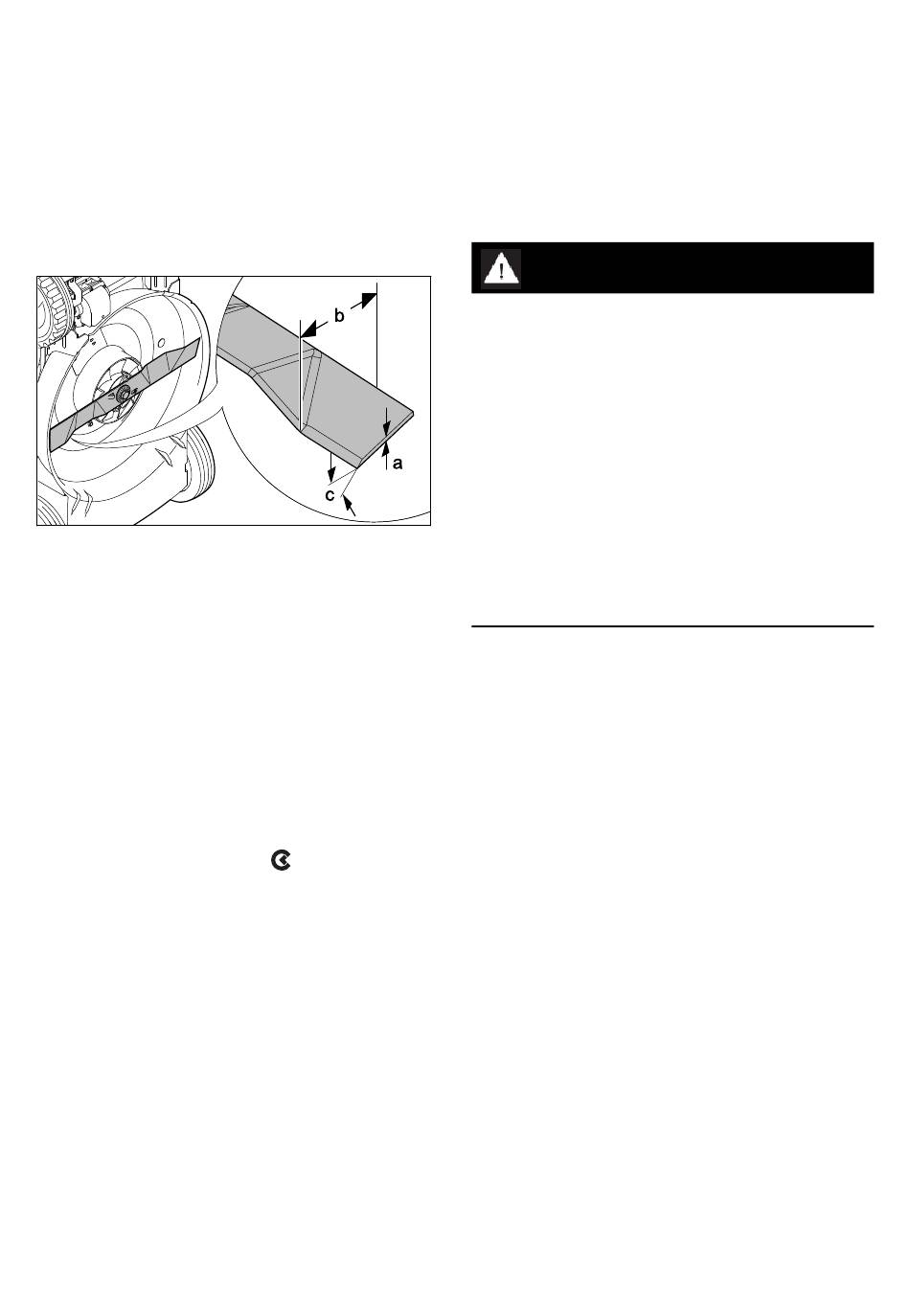 b

a

c